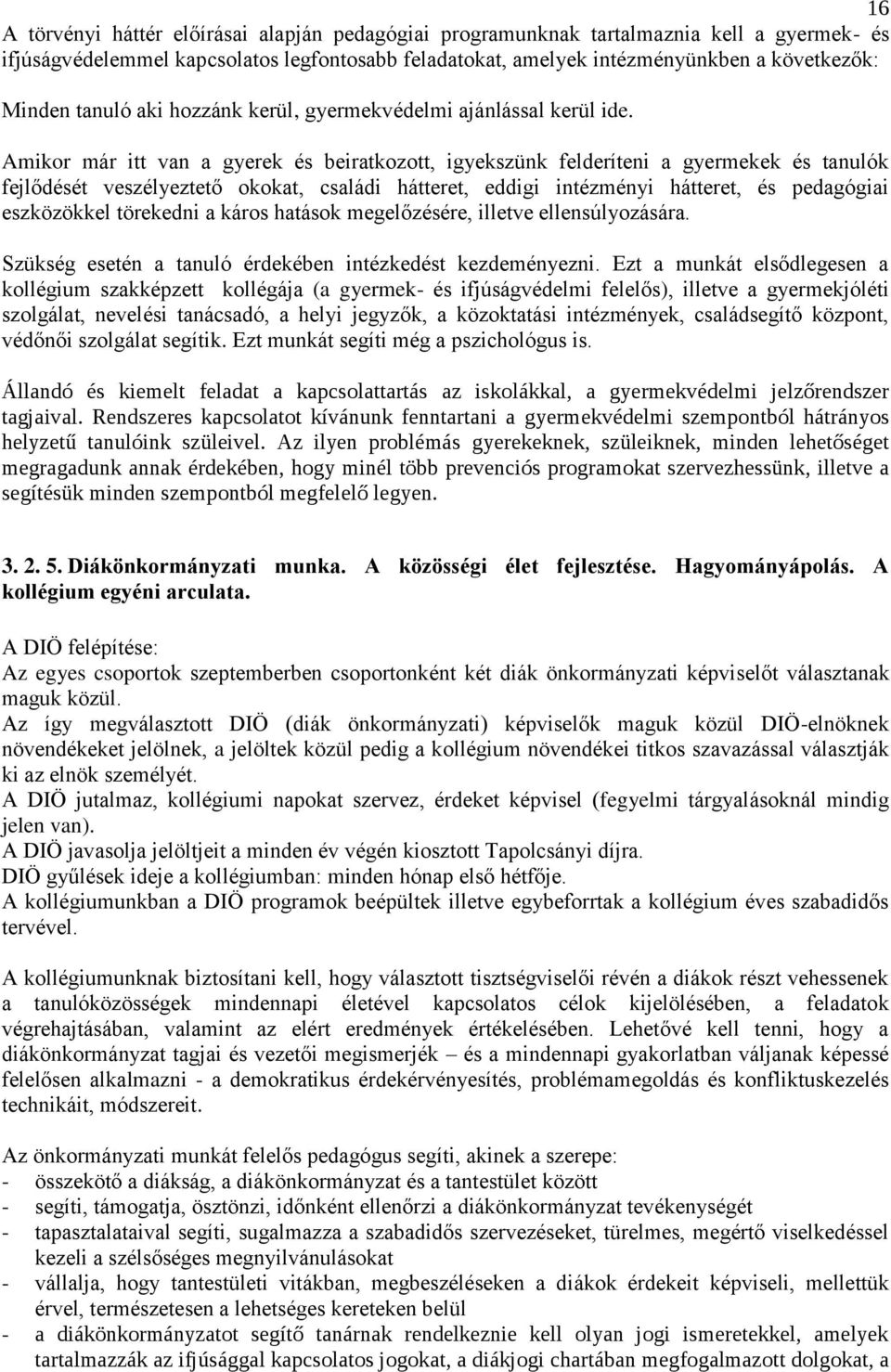 16

A törvényi háttér előírásai alapján pedagógiai programunknak tartalmaznia kell a gyermek- és ifjúságvédelemmel kapcsolatos legfontosabb feladatokat, amelyek intézményünkben a következők:

Minden tanuló aki hozzánk kerül, gyermekvédelmi ajánlással kerül ide.

Amikor már itt van a gyerek és beiratkozott, igyekszünk felderíteni a gyermekek és tanulók fejlődését veszélyeztető okokat, családi hátteret, eddigi intézményi hátteret, és pedagógiai eszközökkel törekedni a káros hatások megelőzésére, illetve ellensúlyozására.

Szükség esetén a tanuló érdekében intézkedést kezdeményezni. Ezt a munkát elsődlegesen a kollégium szakképzett kollégája (a gyermek- és ifjúságvédelmi felelős), illetve a gyermekjóléti szolgálat, nevelési tanácsadó, a helyi jegyzők, a közoktatási intézmények, családsegítő központ, védőnői szolgálat segítik. Ezt munkát segíti még a pszichológus is.

Állandó és kiemelt feladat a kapcsolattartás az iskolákkal, a gyermekvédelmi jelzőrendszer tagjaival. Rendszeres kapcsolatot kívánunk fenntartani a gyermekvédelmi szempontból hátrányos helyzetű tanulóink szüleivel. Az ilyen problémás gyerekeknek, szüleiknek, minden lehetőséget megragadunk annak érdekében, hogy minél több prevenciós programokat szervezhessünk, illetve a segítésük minden szempontból megfelelő legyen.

3. 2. 5. Diákönkormányzati munka. A közösségi élet fejlesztése. Hagyományápolás. A kollégium egyéni arculata.

A DIÖ felépítése:
Az egyes csoportok szeptemberben csoportonként két diák önkormányzati képviselőt választanak maguk közül.
Az így megválasztott DIÖ (diák önkormányzati) képviselők maguk közül DIÖ-elnöknek növendékeket jelölnek, a jelöltek közül pedig a kollégium növendékei titkos szavazással választják ki az elnök személyét.
A DIÖ jutalmaz, kollégiumi napokat szervez, érdeket képvisel (fegyelmi tárgyalásoknál mindig jelen van).
A DIÖ javasolja jelöltjeit a minden év végén kiosztott Tapolcsányi díjra.
DIÖ gyűlések ideje a kollégiumban: minden hónap első hétfője.
A kollégiumunkban a DIÖ programok beépültek illetve egybeforrtak a kollégium éves szabadidős tervével.

A kollégiumunknak biztosítani kell, hogy választott tisztségviselői révén a diákok részt vehessenek a tanulóközösségek mindennapi életével kapcsolatos célok kijelölésében, a feladatok végrehajtásában, valamint az elért eredmények értékelésében. Lehetővé kell tenni, hogy a diákönkormányzat tagjai és vezetői megismerjék – és a mindennapi gyakorlatban váljanak képessé felelősen alkalmazni - a demokratikus érdekérvényesítés, problémamegoldás és konfliktuskezelés technikáit, módszereit.

Az önkormányzati munkát felelős pedagógus segíti, akinek a szerepe:
- összekötő a diákság, a diákönkormányzat és a tantestület között
- segíti, támogatja, ösztönzi, időnként ellenőrzi a diákönkormányzat tevékenységét
- tapasztalataival segíti, sugalmazza a szabadidős szervezéseket, türelmes, megértő viselkedéssel kezeli a szélsőséges megnyilvánulásokat
- vállalja, hogy tantestületi vitákban, megbeszéléseken a diákok érdekeit képviseli, mellettük érvel, természetesen a lehetséges kereteken belül
- a diákönkormányzatot segítő tanárnak rendelkeznie kell olyan jogi ismeretekkel, amelyek tartalmazzák az ifjúsággal kapcsolatos jogokat, a diákjogi chartában megfogalmazott dolgokat, a